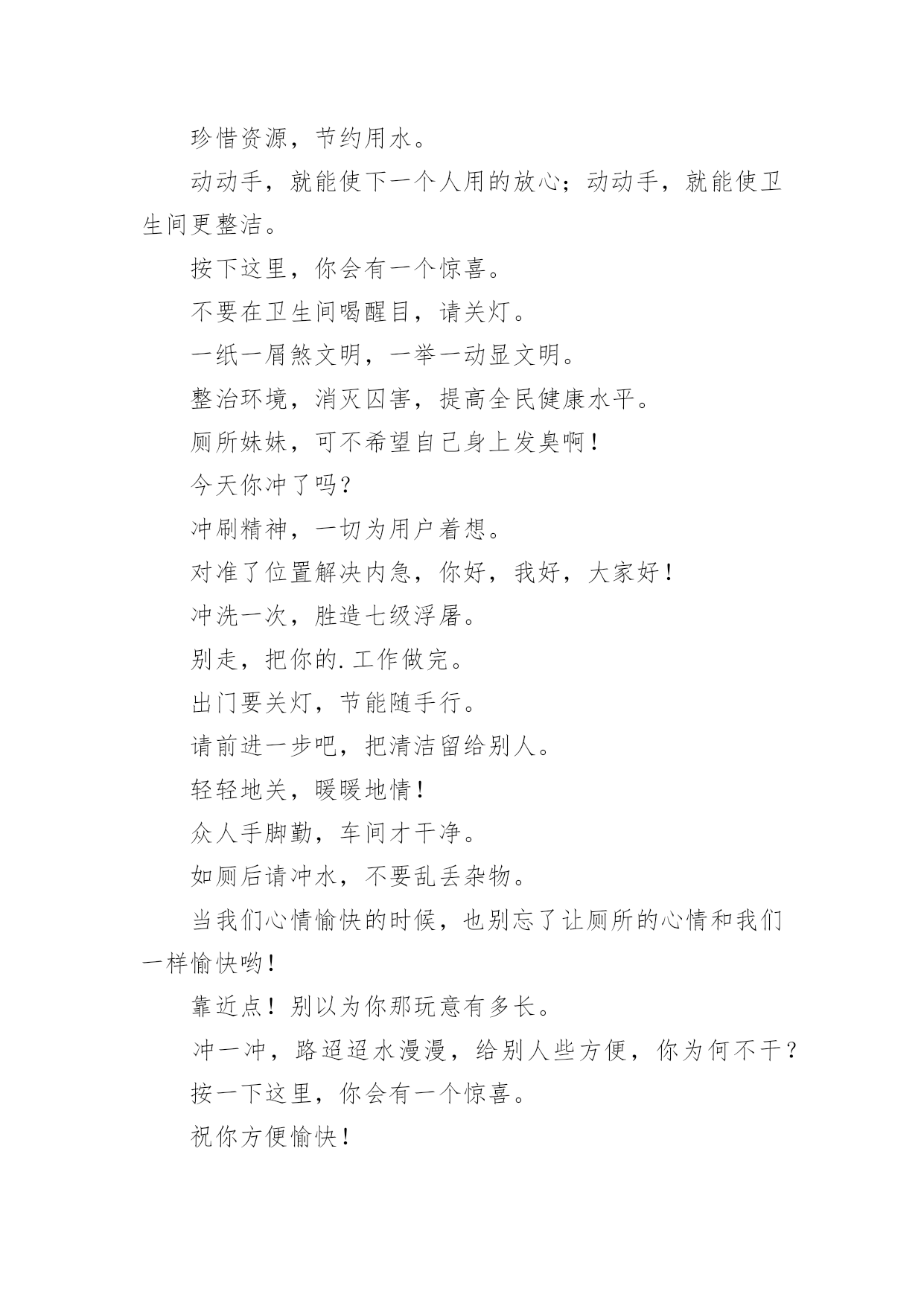 珍惜资源，节约用水。

动动手，就能使下一个人用的放心；动动手，就能使卫生间更整洁。

按下这里，你会有一个惊喜。

不要在卫生间喝醒目，请关灯。

一纸一屑煞文明，一举一动显文明。

整治环境，消灭囚害，提高全民健康水平。

厕所妹妹，可不希望自己身上发臭啊！

今天你冲了吗？

冲刷精神，一切为用户着想。

对准了位置解决内急，你好，我好，大家好！

冲洗一次，胜造七级浮屠。

别走，把你的.工作做完。

出门要关灯，节能随手行。

请前进一步吧，把清洁留给别人。

轻轻地关，暖暖地情！

众人手脚勤，车间才干净。

如厕后请冲水，不要乱丢杂物。

当我们心情愉快的时候，也别忘了让厕所的心情和我们一样愉快哟！

靠近点！别以为你那玩意有多长。

冲一冲，路迢迢水漫漫，给别人些方便，你为何不干？

按一下这里，你会有一个惊喜。

祝你方便愉快！